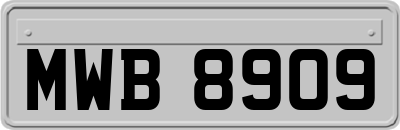 MWB 8909